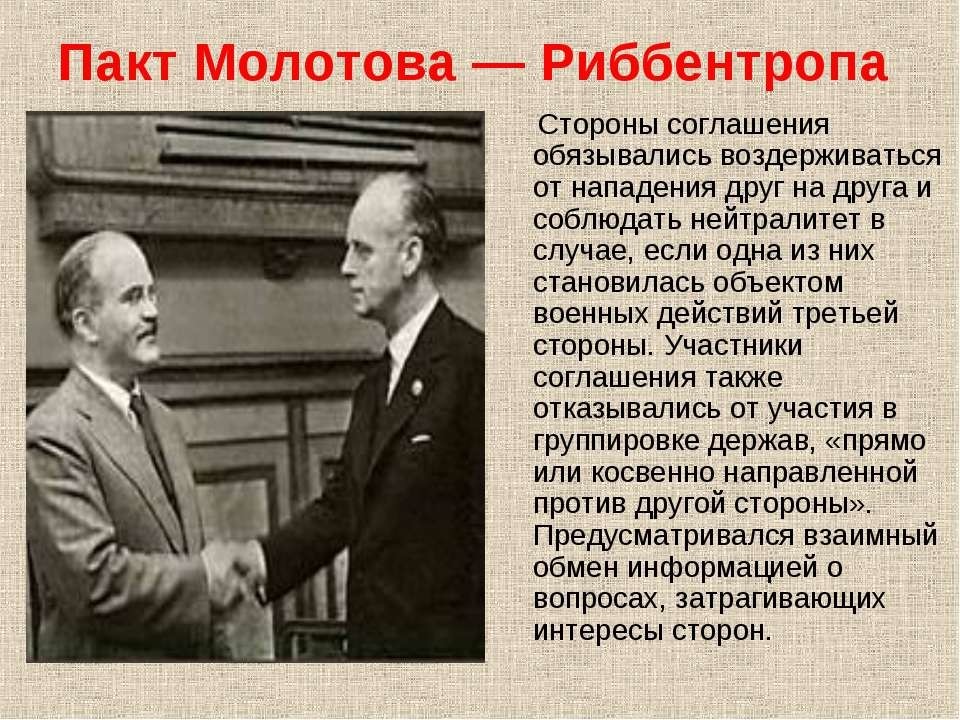 Пакт Молотова — Риббентропа

Стороны соглашения обязывались воздерживаться от нападения друг на друга и соблюдать нейтралитет в случае, если одна из них становилась объектом военных действий третьей стороны. Участники соглашения также отказывались от участия в группировке держав, «прямо или косвенно направленной против другой стороны». Предусматривался взаимный обмен информацией о вопросах, затрагивающих интересы сторон.